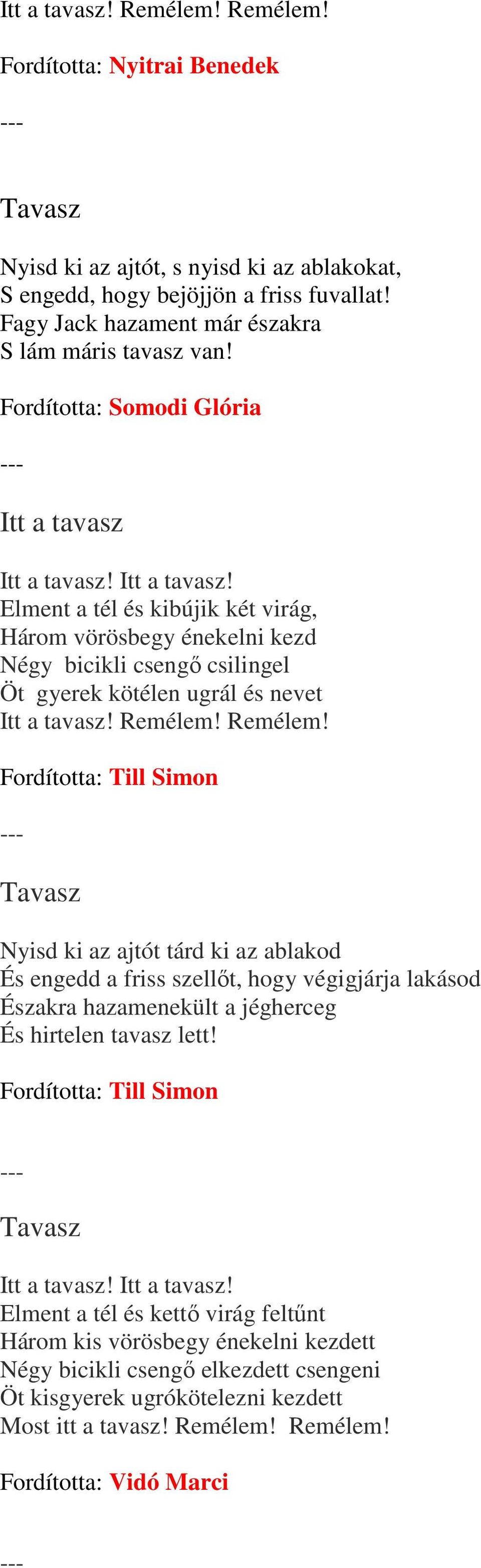 Itt a tavasz! Remélem! Remélem!

Fordította: Nyitrai Benedek

---

Tavasz

Nyisd ki az ajtót, s nyisd ki az ablakokat,
S engedd, hogy bejöjjön a friss fuvallat!
Fagy Jack hazament már északra
S lám máris tavasz van!

Fordította: Somodi Glória

---

Itt a tavasz

Itt a tavasz! Itt a tavasz!
Elment a tél és kibújik két virág,
Három vörösbegy énekelni kezd
Négy bicikli csengő csilingel
Öt gyerek kötélen ugrál és nevet
Itt a tavasz! Remélem! Remélem!

Fordította: Till Simon

---

Tavasz

Nyisd ki az ajtót tárd ki az ablakod
És engedd a friss szellőt, hogy végigjárja lakásod
Északra hazamenekült a jégherceg
És hirtelen tavasz lett!

Fordította: Till Simon

---

Tavasz

Itt a tavasz! Itt a tavasz!
Elment a tél és kettő virág feltűnt
Három kis vörösbegy énekelni kezdett
Négy bicikli csengő elkezdett csengeni
Öt kisgyerek ugrókötelezni kezdett
Most itt a tavasz! Remélem! Remélem!

Fordította: Vidó Marci

---